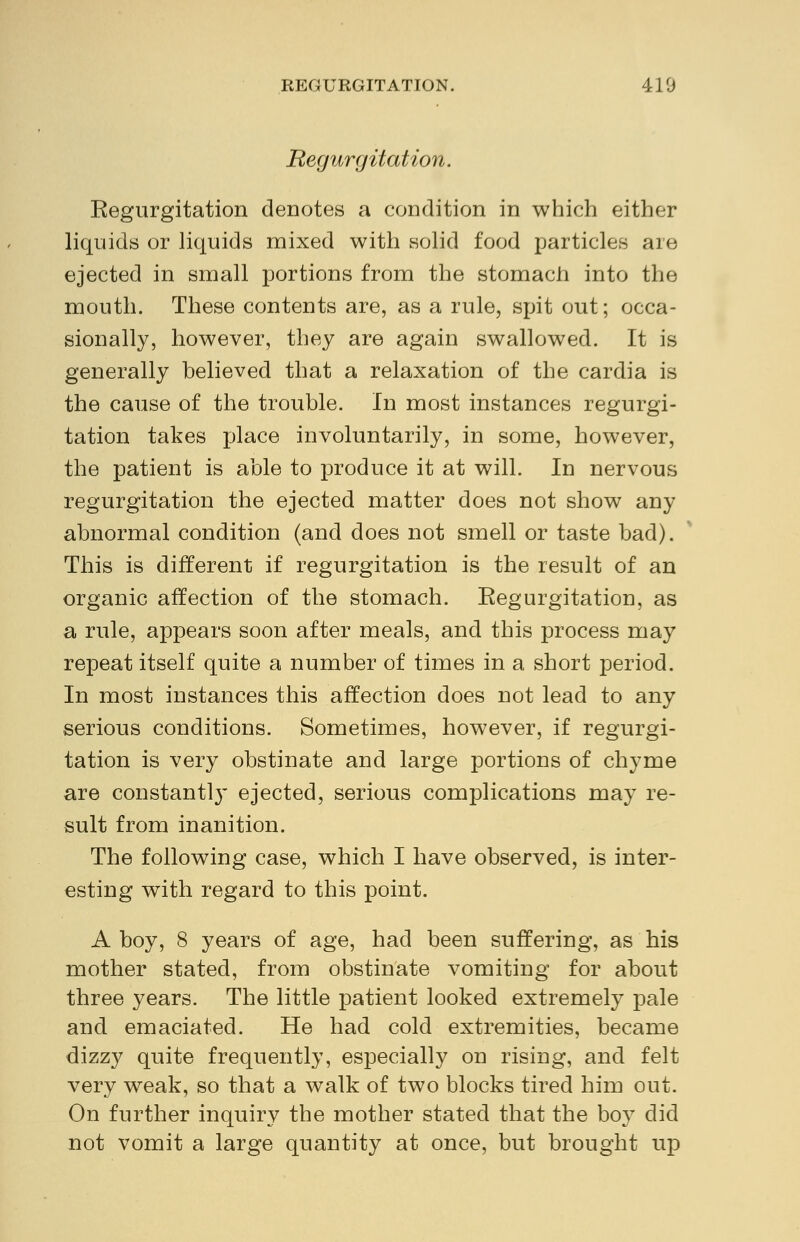 REGURGITATION. 419

Regurgitation.

Regurgitation denotes a condition in which either liquids or liquids mixed with solid food particles are ejected in small portions from the stomach into the mouth. These contents are, as a rule, spit out; occasionally, however, they are again swallowed. It is generally believed that a relaxation of the cardia is the cause of the trouble. In most instances regurgitation takes place involuntarily, in some, however, the patient is able to produce it at will. In nervous regurgitation the ejected matter does not show any abnormal condition (and does not smell or taste bad). This is different if regurgitation is the result of an organic affection of the stomach. Regurgitation, as a rule, appears soon after meals, and this process may repeat itself quite a number of times in a short period. In most instances this affection does not lead to any serious conditions. Sometimes, however, if regurgitation is very obstinate and large portions of chyme are constantly ejected, serious complications may result from inanition.

The following case, which I have observed, is interesting with regard to this point.

A boy, 8 years of age, had been suffering, as his mother stated, from obstinate vomiting for about three years. The little patient looked extremely pale and emaciated. He had cold extremities, became dizzy quite frequently, especially on rising, and felt very weak, so that a walk of two blocks tired him out. On further inquiry the mother stated that the boy did not vomit a large quantity at once, but brought up